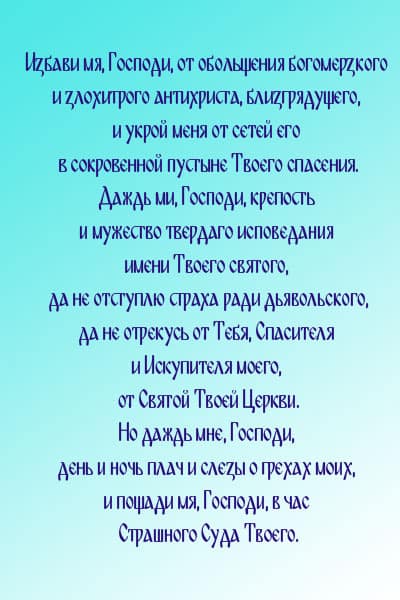 Избави мя, Господи, от обольщения богомерзкого и злохитрого антихриста, близгрядущего, и укрой меня от сетей его в сокровенной пустыне Твоего спасения. Даждь ми, Господи, крепость и мужество твердаго исповедания имени Твоего святого, да не отступлю страха ради дьявольского, да не отрекусь от Тебя, Спасителя и Искупителя моего, от Святой Твоей Церкви. Но даждь мне, Господи, день и ночь плач и слезы о грехах моих, и пощади мя, Господи, в час Страшного Суда Твоего.